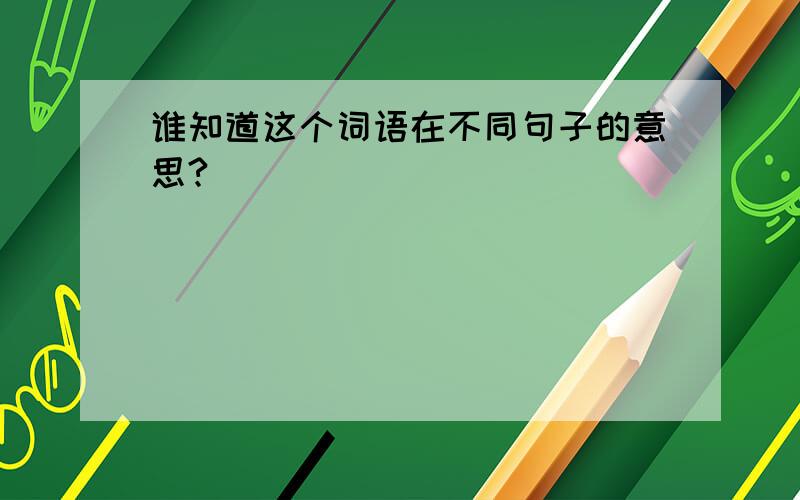 谁知道这个词语在不同句子的意思？